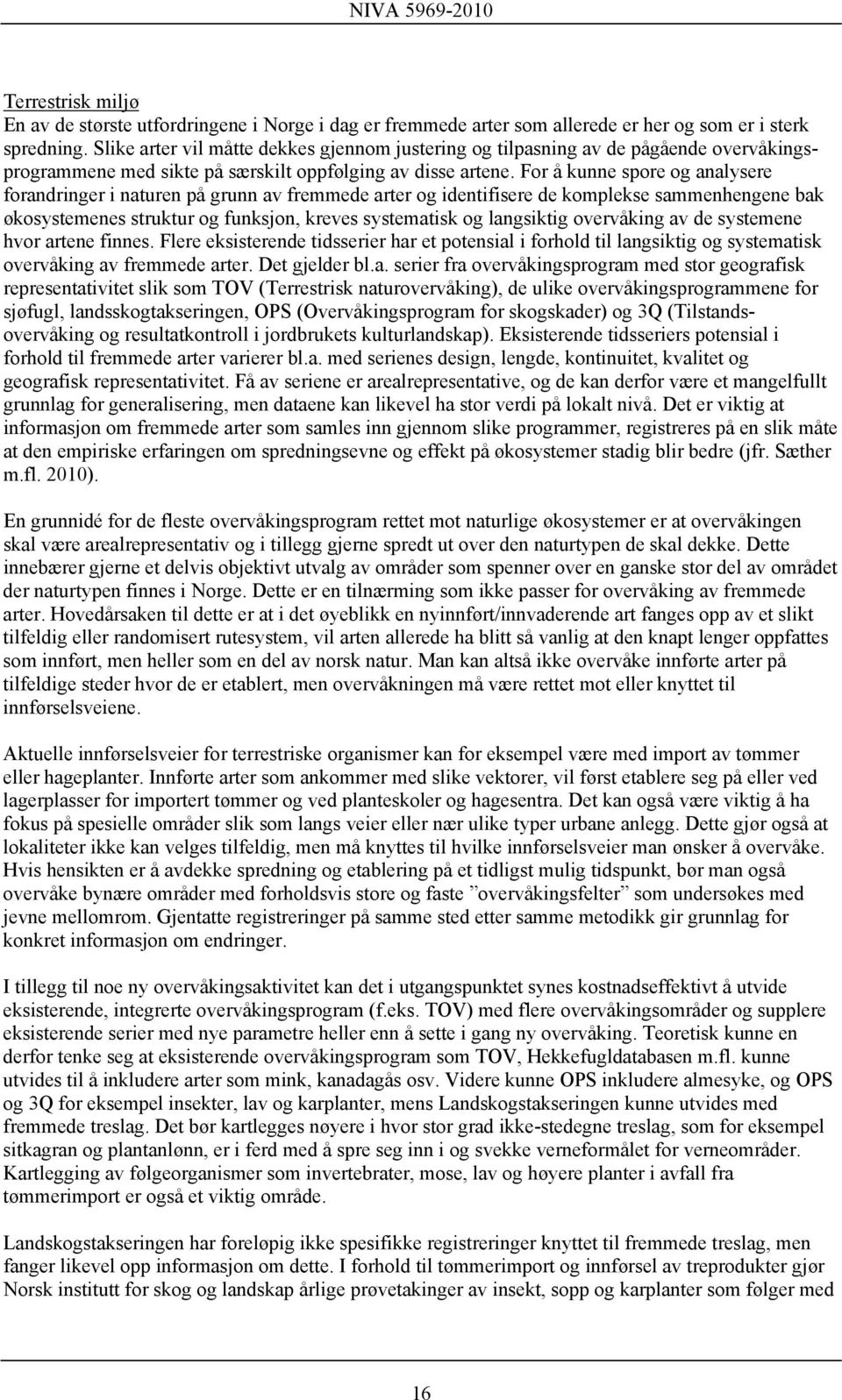 NIVA 5969-2010

Terrestrisk miljø
En av de største utfordringene i Norge i dag er fremmede arter som allerede er her og som er i sterk spredning. Slike arter vil måtte dekkes gjennom justering og tilpasning av de pågående overvåkingsprogrammene med sikte på særskilt oppfølging av disse artene. For å kunne spore og analysere forandringer i naturen på grunn av fremmede arter og identifisere de komplekse sammenhengene bak økosystemenes struktur og funksjon, kreves systematisk og langsiktig overvåking av de systemene hvor artene finnes. Flere eksisterende tidsserier har et potensial i forhold til langsiktig og systematisk overvåking av fremmede arter. Det gjelder bl.a. serier fra overvåkingsprogram med stor geografisk representativitet slik som TOV (Terrestrisk naturovervåking), de ulike overvåkingsprogrammene for sjøfugl, landsskogtakseringen, OPS (Overvåkingsprogram for skogskader) og 3Q (Tilstandsovervåking og resultatkontroll i jordbrukets kulturlandskap). Eksisterende tidsseriers potensial i forhold til fremmede arter varierer bl.a. med serienes design, lengde, kontinuitet, kvalitet og geografisk representativitet. Få av seriene er arealrepresentative, og de kan derfor være et mangelfullt grunnlag for generalisering, men dataene kan likevel ha stor verdi på lokalt nivå. Det er viktig at informasjon om fremmede arter som samles inn gjennom slike programmer, registreres på en slik måte at den empiriske erfaringen om spredningsevne og effekt på økosystemer stadig blir bedre (jfr. Sæther m.fl. 2010).

En grunnidé for de fleste overvåkingsprogram rettet mot naturlige økosystemer er at overvåkingen skal være arealrepresentativ og i tillegg gjerne spredt ut over den naturtypen de skal dekke. Dette innebærer gjerne et delvis objektivt utvalg av områder som spenner over en ganske stor del av området der naturtypen finnes i Norge. Dette er en tilnærming som ikke passer for overvåking av fremmede arter. Hovedårsaken til dette er at i det øyeblikk en nyinnført/innvaderende art fanges opp av et slikt tilfeldig eller randomisert rutesystem, vil arten allerede ha blitt så vanlig at den knapt lenger oppfattes som innført, men heller som en del av norsk natur. Man kan altså ikke overvåke innførte arter på tilfeldige steder hvor de er etablert, men overvåkningen må være rettet mot eller knyttet til innførselsveiene.

Aktuelle innførselsveier for terrestriske organismer kan for eksempel være med import av tømmer eller hageplanter. Innførte arter som ankommer med slike vektorer, vil først etablere seg på eller ved lagerplasser for importert tømmer og ved planteskoler og hagesentra. Det kan også være viktig å ha fokus på spesielle områder slik som langs veier eller nær ulike typer urbane anlegg. Dette gjør også at lokaliteter ikke kan velges tilfeldig, men må knyttes til hvilke innførselsveier man ønsker å overvåke. Hvis hensikten er å avdekke spredning og etablering på et tidligst mulig tidspunkt, bør man også overvåke bynære områder med forholdsvis store og faste ”overvåkingsfelter” som undersøkes med jevne mellomrom. Gjentatte registreringer på samme sted etter samme metodikk gir grunnlag for konkret informasjon om endringer.

I tillegg til noe ny overvåkingsaktivitet kan det i utgangspunktet synes kostnadseffektivt å utvide eksisterende, integrerte overvåkingsprogram (f.eks. TOV) med flere overvåkingsområder og supplere eksisterende serier med nye parametre heller enn å sette i gang ny overvåking. Teoretisk kunne en derfor tenke seg at eksisterende overvåkingsprogram som TOV, Hekkefugldatabasen m.fl. kunne utvides til å inkludere arter som mink, kanadagås osv. Videre kunne OPS inkludere almesyke, og OPS og 3Q for eksempel insekter, lav og karplanter, mens Landskogstakseringen kunne utvides med fremmede treslag. Det bør kartlegges nøyere i hvor stor grad ikke-stedegne treslag, som for eksempel sitkagran og plantanlønn, er i ferd med å spre seg inn i og svekke verneformålet for verneområder. Kartlegging av følgeorganismer som invertebrater, mose, lav og høyere planter i avfall fra tømmerimport er også et viktig område.

Landskogstakseringen har foreløpig ikke spesifikke registreringer knyttet til fremmede treslag, men fanger likevel opp informasjon om dette. I forhold til tømmerimport og innførsel av treprodukter gjør Norsk institutt for skog og landskap årlige prøvetakinger av insekt, sopp og karplanter som følger med

16